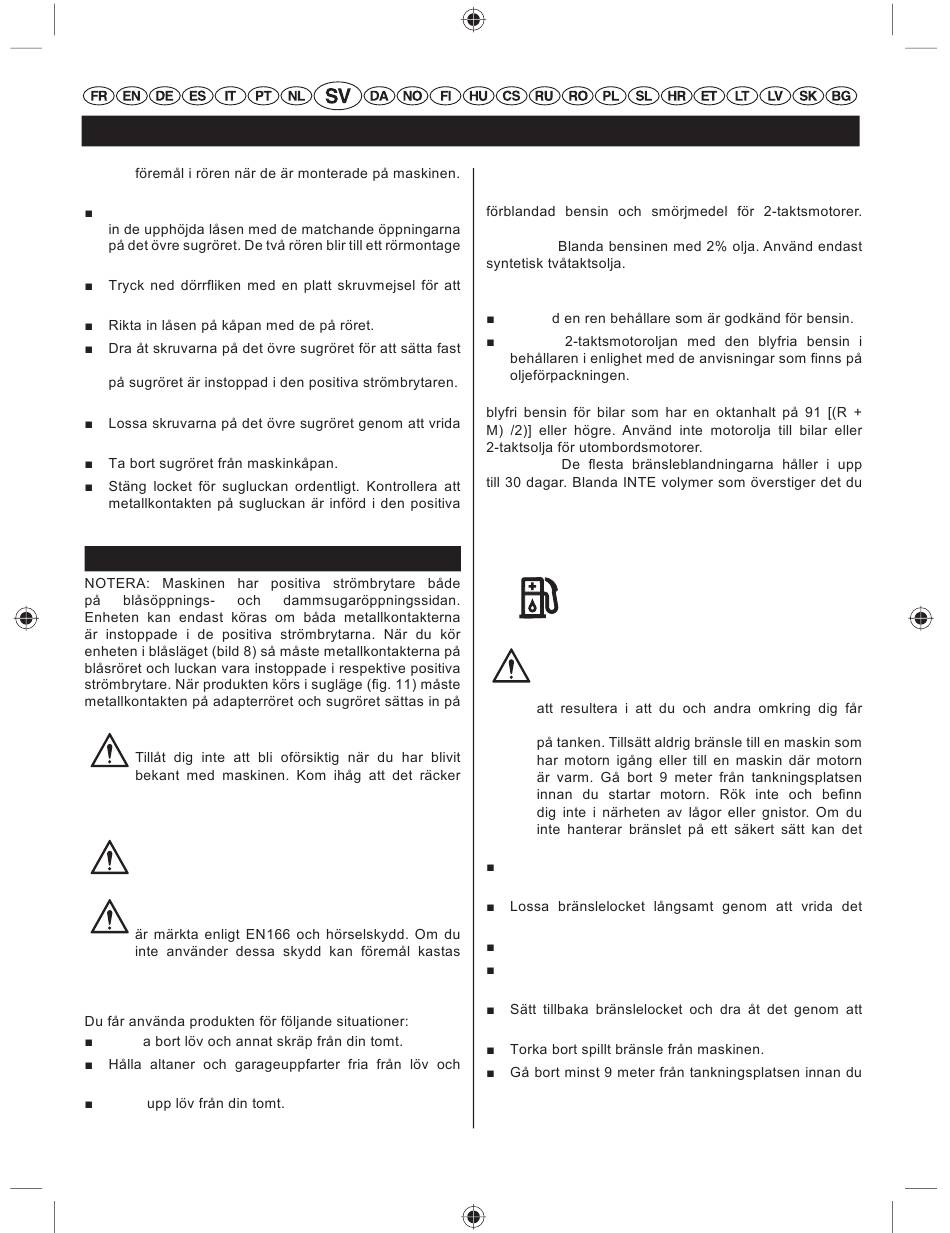 FR EN DE ES IT PT NL SV DA NO FI HU CS RU RO PL SL HR ET LT LV SK BG

föremål i rören när de är monterade på maskinen.

■ in de upphöjda låsen med de matchande öppningarna på det övre sugröret. De två rören blir till ett rörmontage

■ Tryck ned dörrfliken med en platt skruvmejsel för att

■ Rikta in låsen på kåpan med de på röret.

■ Dra åt skruvarna på det övre sugröret för att sätta fast

på sugröret är instoppad i den positiva strömbrytaren.

■ Lossa skruvarna på det övre sugröret genom att vrida

■ Ta bort sugröret från maskinkåpan.

■ Stäng locket för sugluckan ordentligt. Kontrollera att metallkontakten på sugluckan är införd i den positiva

NOTERA: Maskinen har positiva strömbrytare både på blåsöppnings- och dammsugaröppningssidan. Enheten kan endast köras om båda metallkontakterna är instoppade i de positiva strömbrytarna. När du kör enheten i blåsläget (bild 8) så måste metallkontakterna på blåsröret och luckan vara instoppade i respektive positiva strömbrytare. När produkten körs i sugläge (fig. 11) måste metallkontakten på adapterröret och sugröret sättas in på

Tillåt dig inte att bli oförsiktig när du har blivit bekant med maskinen. Kom ihåg att det räcker

är märkta enligt EN166 och hörselskydd. Om du inte använder dessa skydd kan föremål kastas

Du får använda produkten för följande situationer:

■ a bort löv och annat skräp från din tomt.

■ Hålla altaner och garageuppfarter fria från löv och

■ upp löv från din tomt.

förblandad bensin och smörjmedel för 2-taktsmotorer.

Blanda bensinen med 2% olja. Använd endast syntetisk tvåtaktsolja.

■ d en ren behållare som är godkänd för bensin.

■ 2-taktsmotoroljan med den blyfria bensin i behållaren i enlighet med de anvisningar som finns på oljeförpackningen.

blyfri bensin för bilar som har en oktanhalt på 91 [(R + M) /2)] eller högre. Använd inte motorolja till bilar eller 2-taktsolja för utombordsmotorer.

De flesta bränsleblandningarna håller i upp till 30 dagar. Blanda INTE volymer som överstiger det du

att resultera i att du och andra omkring dig får

på tanken. Tillsätt aldrig bränsle till en maskin som har motorn igång eller till en maskin där motorn är varm. Gå bort 9 meter från tankningsplatsen innan du startar motorn. Rök inte och befinn dig inte i närheten av lågor eller gnistor. Om du inte hanterar bränslet på ett säkert sätt kan det

■

■ Lossa bränslelocket långsamt genom att vrida det

■

■

■ Sätt tillbaka bränslelocket och dra åt det genom att

■ Torka bort spillt bränsle från maskinen.

■ Gå bort minst 9 meter från tankningsplatsen innan du